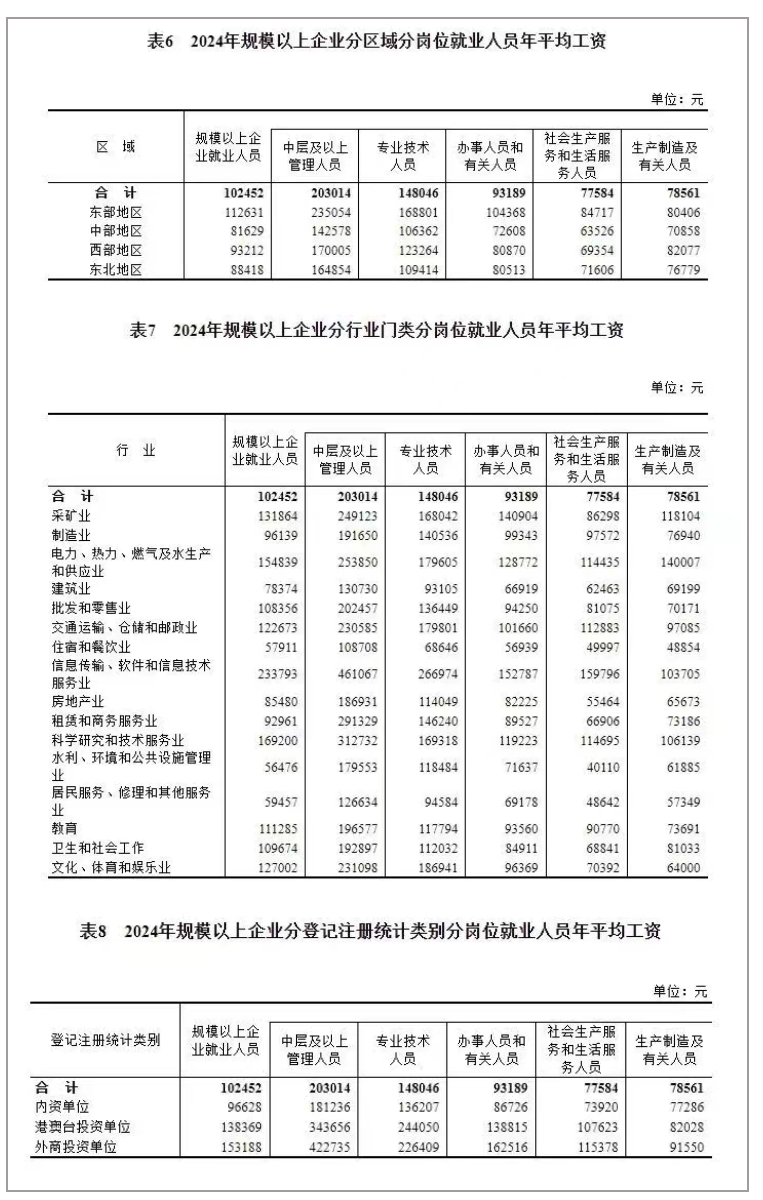 表6　2024年规模以上企业分区域分岗位就业人员年平均工资

单位：元

| 区　域 | 规模以上企业就业人员 | 中层及以上管理人员 | 专业技术人员 | 办事人员和有关人员 | 社会生产服务和生活服务人员 | 生产制造及有关人员 |
|---|---|---|---|---|---|---|
| 合　计 | 102452 | 203014 | 148046 | 93189 | 77584 | 78561 |
| 东部地区 | 112631 | 235054 | 168801 | 104368 | 84717 | 80406 |
| 中部地区 | 81629 | 142578 | 106362 | 72608 | 63526 | 70858 |
| 西部地区 | 93212 | 170005 | 123264 | 80870 | 69354 | 82077 |
| 东北地区 | 88418 | 164854 | 109414 | 80513 | 71606 | 76779 |

表7　2024年规模以上企业分行业门类分岗位就业人员年平均工资

单位：元

| 行　业 | 规模以上企业就业人员 | 中层及以上管理人员 | 专业技术人员 | 办事人员和有关人员 | 社会生产服务和生活服务人员 | 生产制造及有关人员 |
|---|---|---|---|---|---|---|
| 合　计 | 102452 | 203014 | 148046 | 93189 | 77584 | 78561 |
| 采矿业 | 131864 | 249123 | 168042 | 140904 | 86298 | 118104 |
| 制造业 | 96139 | 191650 | 140536 | 99343 | 97572 | 76940 |
| 电力、热力、燃气及水生产和供应业 | 154839 | 253850 | 179605 | 128772 | 114435 | 140007 |
| 建筑业 | 78374 | 130730 | 93105 | 66919 | 62463 | 69199 |
| 批发和零售业 | 108356 | 202457 | 136449 | 94250 | 81075 | 70171 |
| 交通运输、仓储和邮政业 | 122673 | 230585 | 179801 | 101660 | 112883 | 97085 |
| 住宿和餐饮业 | 57911 | 108708 | 68646 | 56939 | 49997 | 48854 |
| 信息传输、软件和信息技术服务业 | 233793 | 461067 | 266974 | 152787 | 159796 | 103705 |
| 房地产业 | 85480 | 186931 | 114049 | 82225 | 55464 | 65673 |
| 租赁和商务服务业 | 92961 | 291329 | 146240 | 89527 | 66906 | 73186 |
| 科学研究和技术服务业 | 169200 | 312732 | 169318 | 119223 | 114695 | 106139 |
| 水利、环境和公共设施管理业 | 56476 | 179553 | 118484 | 71637 | 40110 | 61885 |
| 居民服务、修理和其他服务业 | 59457 | 126634 | 94584 | 69178 | 48642 | 57349 |
| 教育 | 111285 | 196577 | 117794 | 93560 | 90770 | 73691 |
| 卫生和社会工作 | 109674 | 192897 | 112032 | 84911 | 68841 | 81033 |
| 文化、体育和娱乐业 | 127002 | 231098 | 186941 | 96369 | 70392 | 64000 |

表8　2024年规模以上企业分登记注册统计类别分岗位就业人员年平均工资

单位：元

| 登记注册统计类别 | 规模以上企业就业人员 | 中层及以上管理人员 | 专业技术人员 | 办事人员和有关人员 | 社会生产服务和生活服务人员 | 生产制造及有关人员 |
|---|---|---|---|---|---|---|
| 合　计 | 102452 | 203014 | 148046 | 93189 | 77584 | 78561 |
| 内资单位 | 96628 | 181236 | 136207 | 86726 | 73920 | 77286 |
| 港澳台投资单位 | 138369 | 343656 | 244050 | 138815 | 107623 | 82028 |
| 外商投资单位 | 153188 | 422735 | 226409 | 162516 | 115378 | 91550 |